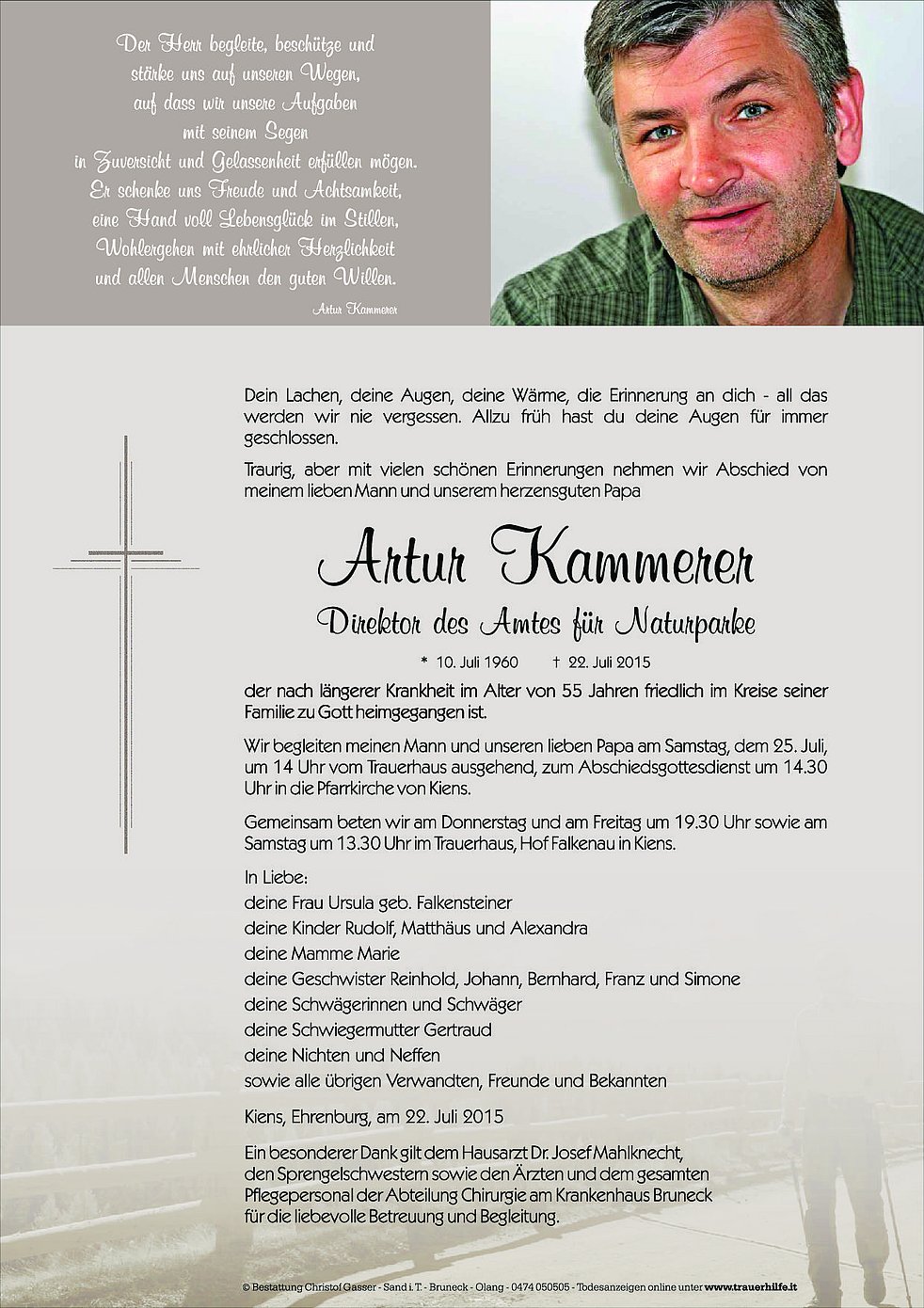 Der Herr begleite, beschütze und stärke uns auf unseren Wegen, auf dass wir unsere Aufgaben mit seinem Segen in Zuversicht und Gelassenheit erfüllen mögen. Er schenke uns Freude und Achtsamkeit, eine Hand voll Lebensglück im Stillen, Wohlergehen mit ehrlicher Herzlichkeit und allen Menschen den guten Willen.

Artur Kammerer

Dein Lachen, deine Augen, deine Wärme, die Erinnerung an dich - all das werden wir nie vergessen. Allzu früh hast du deine Augen für immer geschlossen.

Traurig, aber mit vielen schönen Erinnerungen nehmen wir Abschied von meinem lieben Mann und unserem herzensguten Papa

Artur Kammerer

Direktor des Amtes für Naturparke

* 10. Juli 1960 † 22. Juli 2015

der nach längerer Krankheit im Alter von 55 Jahren friedlich im Kreise seiner Familie zu Gott heimgegangen ist.

Wir begleiten meinen Mann und unseren lieben Papa am Samstag, dem 25. Juli, um 14 Uhr vom Trauerhaus ausgehend, zum Abschiedsgottesdienst um 14.30 Uhr in die Pfarrkirche von Kiens.

Gemeinsam beten wir am Donnerstag und am Freitag um 19.30 Uhr sowie am Samstag um 13.30 Uhr im Trauerhaus, Hof Falkenau in Kiens.

In Liebe:
deine Frau Ursula geb. Falkensteiner
deine Kinder Rudolf, Matthäus und Alexandra
deine Mamme Marie
deine Geschwister Reinhold, Johann, Bernhard, Franz und Simone
deine Schwägerinnen und Schwäger
deine Schwiegermutter Gertraud
deine Nichten und Neffen
sowie alle übrigen Verwandten, Freunde und Bekannten

Kiens, Ehrenburg, am 22. Juli 2015

Ein besonderer Dank gilt dem Hausarzt Dr. Josef Mahlknecht, den Sprengelschwestern sowie den Ärzten und dem gesamten Pflegepersonal der Abteilung Chirurgie am Krankenhaus Bruneck für die liebevolle Betreuung und Begleitung.

© Bestattung Christof Gasser - Sand i. T. - Bruneck - Olang - 0474 050505 - Todesanzeigen online unter www.trauerhilfe.it